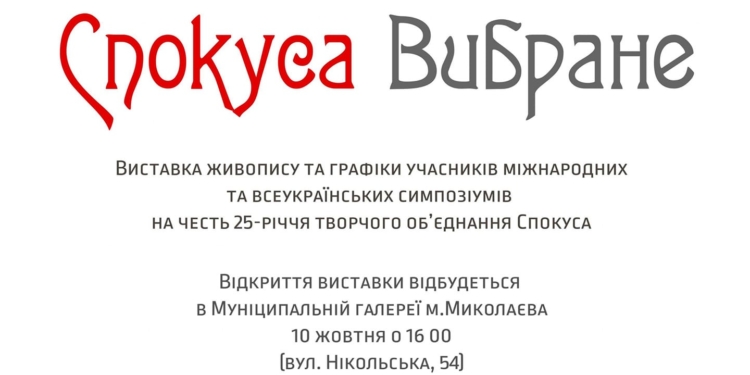 Спокуса Вибране

Виставка живопису та графіки учасників міжнародних та всеукраїнських симпозіумів на честь 25-річчя творчого об'єднання Спокуса

Відкриття виставки відбудеться в Муніципальній галереї м.Миколаєва 10 жовтня о 16 00 (вул. Нікольська, 54)